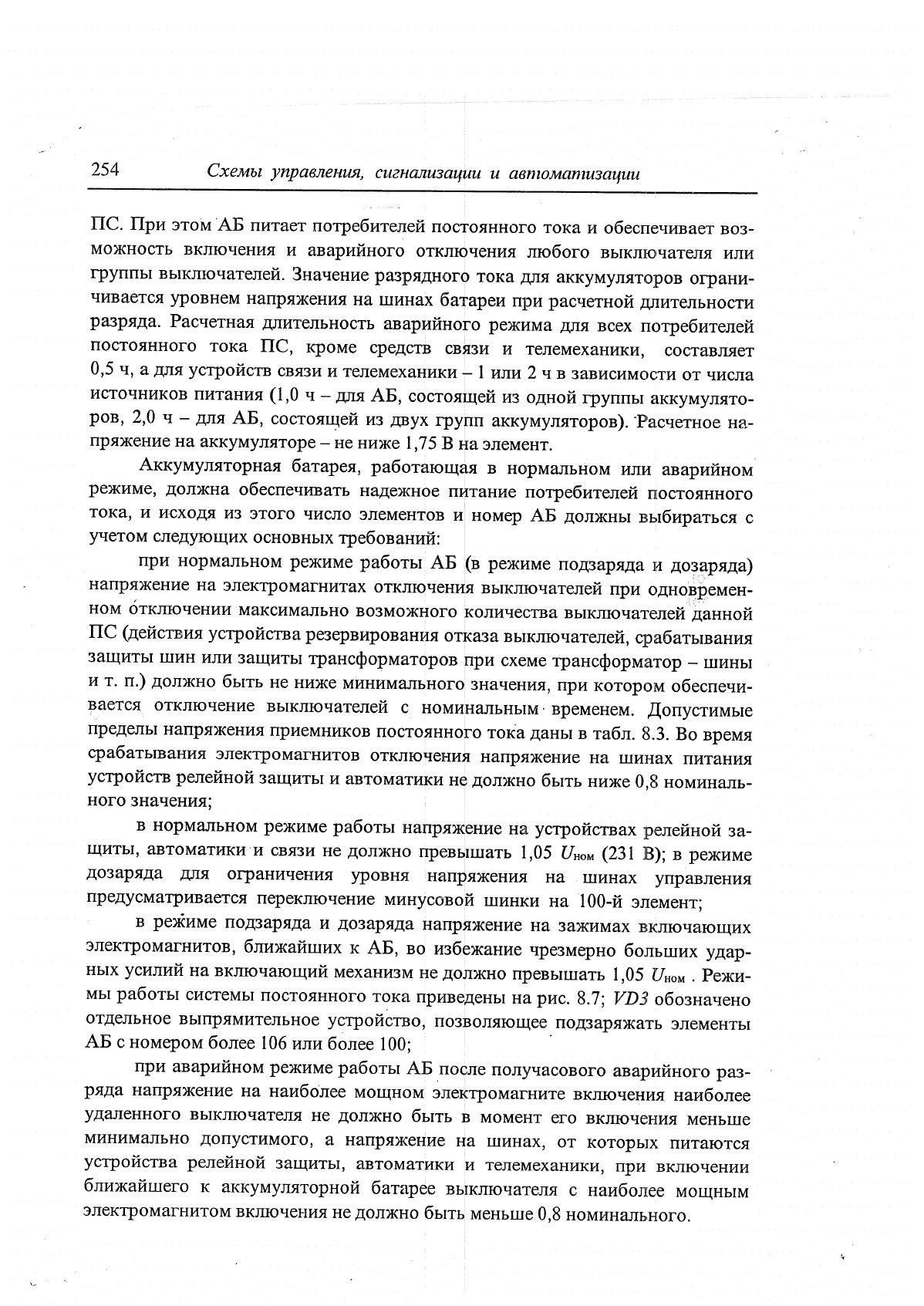 254 Схемы управления, сигнализации и автоматизации

ПС. При этом АБ питает потребителей постоянного тока и обеспечивает возможность включения и аварийного отключения любого выключателя или группы выключателей. Значение разрядного тока для аккумуляторов ограничивается уровнем напряжения на шинах батареи при расчетной длительности разряда. Расчетная длительность аварийного режима для всех потребителей постоянного тока ПС, кроме средств связи и телемеханики, составляет 0,5 ч, а для устройств связи и телемеханики – 1 или 2 ч в зависимости от числа источников питания (1,0 ч – для АБ, состоящей из одной группы аккумуляторов, 2,0 ч – для АБ, состоящей из двух групп аккумуляторов). Расчетное напряжение на аккумуляторе – не ниже 1,75 В на элемент.

Аккумуляторная батарея, работающая в нормальном или аварийном режиме, должна обеспечивать надежное питание потребителей постоянного тока, и исходя из этого число элементов и номер АБ должны выбираться с учетом следующих основных требований:

при нормальном режиме работы АБ (в режиме подзаряда и дозаряда) напряжение на электромагнитах отключения выключателей при одновременном отключении максимально возможного количества выключателей данной ПС (действия устройства резервирования отказа выключателей, срабатывания защиты шин или защиты трансформаторов при схеме трансформатор – шины и т. п.) должно быть не ниже минимального значения, при котором обеспечивается отключение выключателей с номинальным временем. Допустимые пределы напряжения приемников постоянного тока даны в табл. 8.3. Во время срабатывания электромагнитов отключения напряжение на шинах питания устройств релейной защиты и автоматики не должно быть ниже 0,8 номинального значения;

в нормальном режиме работы напряжение на устройствах релейной защиты, автоматики и связи не должно превышать 1,05 $U_{ном}$ (231 В); в режиме дозаряда для ограничения уровня напряжения на шинах управления предусматривается переключение минусовой шинки на 100-й элемент;

в режиме подзаряда и дозаряда напряжение на зажимах включающих электромагнитов, ближайших к АБ, во избежание чрезмерно больших ударных усилий на включающий механизм не должно превышать 1,05 $U_{ном}$ . Режимы работы системы постоянного тока приведены на рис. 8.7; VD3 обозначено отдельное выпрямительное устройство, позволяющее подзаряжать элементы АБ с номером более 106 или более 100;

при аварийном режиме работы АБ после получасового аварийного разряда напряжение на наиболее мощном электромагните включения наиболее удаленного выключателя не должно быть в момент его включения меньше минимально допустимого, а напряжение на шинах, от которых питаются устройства релейной защиты, автоматики и телемеханики, при включении ближайшего к аккумуляторной батарее выключателя с наиболее мощным электромагнитом включения не должно быть меньше 0,8 номинального.